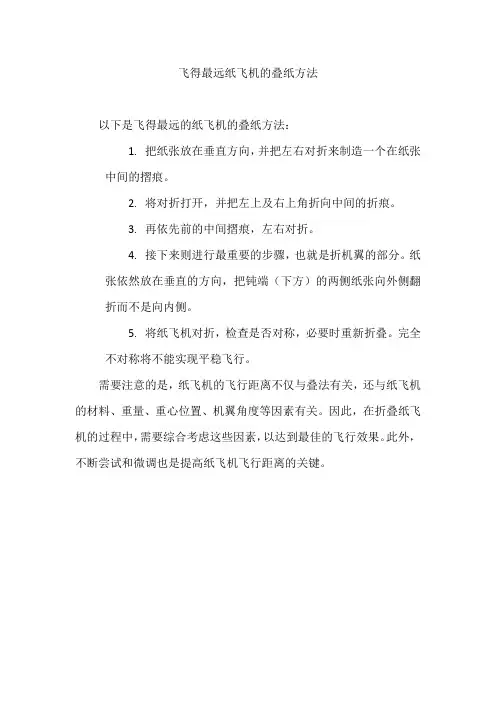 飞得最远纸飞机的叠纸方法

以下是飞得最远的纸飞机的叠纸方法：

1. 把纸张放在垂直方向，并把左右对折来制造一个在纸张中间的摺痕。

2. 将对折打开，并把左上及右上角折向中间的折痕。

3. 再依先前的中间摺痕，左右对折。

4. 接下来则进行最重要的步骤，也就是折机翼的部分。纸张依然放在垂直的方向，把钝端（下方）的两侧纸张向外侧翻折而不是向内侧。

5. 将纸飞机对折，检查是否对称，必要时重新折叠。完全不对称将不能实现平稳飞行。

需要注意的是，纸飞机的飞行距离不仅与叠法有关，还与纸飞机的材料、重量、重心位置、机翼角度等因素有关。因此，在折叠纸飞机的过程中，需要综合考虑这些因素，以达到最佳的飞行效果。此外，不断尝试和微调也是提高纸飞机飞行距离的关键。